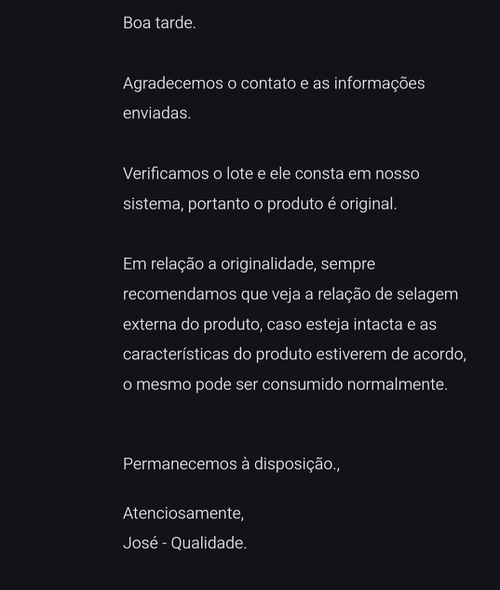 Boa tarde.

Agradecemos o contato e as informações enviadas.

Verificamos o lote e ele consta em nosso sistema, portanto o produto é original.

Em relação a originalidade, sempre recomendamos que veja a relação de selagem externa do produto, caso esteja intacta e as características do produto estiverem de acordo, o mesmo pode ser consumido normalmente.

Permanecemos à disposição.,

Atenciosamente,
José - Qualidade.